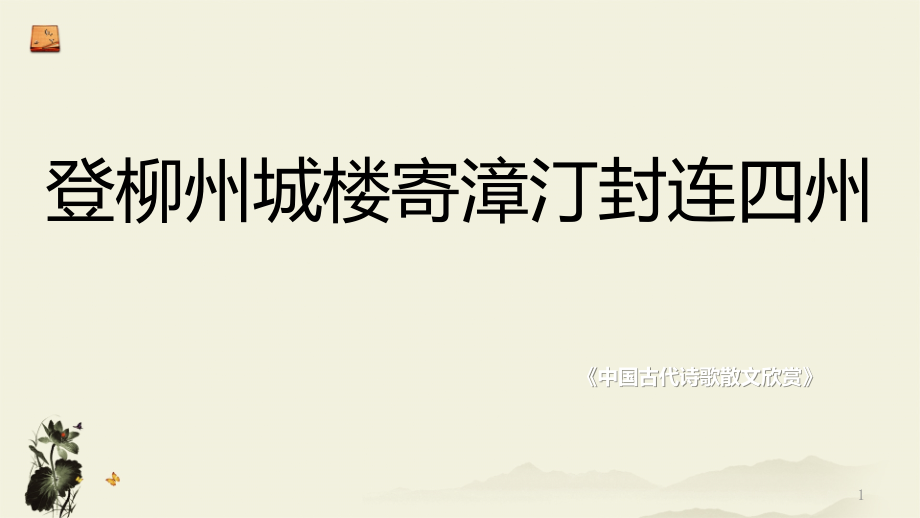 登柳州城楼寄漳汀封连四州

《中国古代诗歌散文欣赏》

1